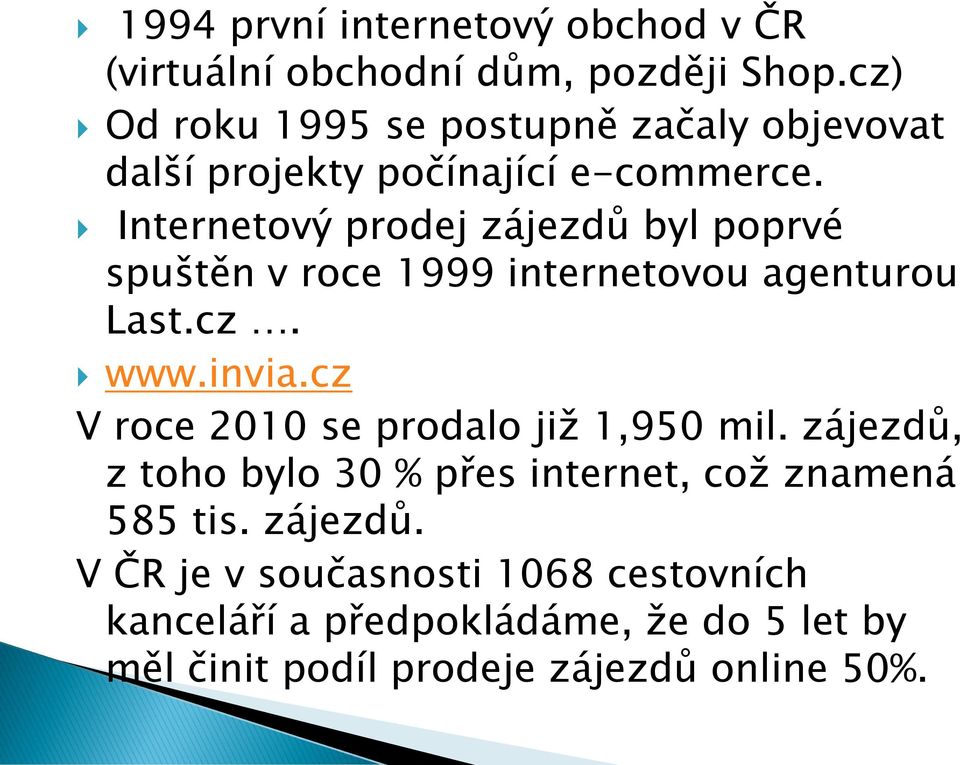 1994 první internetový obchod v ČR (virtuální obchodní dům, později Shop.cz)

Od roku 1995 se postupně začaly objevovat další projekty počínající e-commerce.

Internetový prodej zájezdů byl poprvé spuštěn v roce 1999 internetovou agenturou Last.cz ….

www.invia.cz

V roce 2010 se prodalo již 1,950 mil. zájezdů, z toho bylo 30 % přes internet, což znamená 585 tis. zájezdů.

V ČR je v současnosti 1068 cestovních kanceláří a předpokládáme, že do 5 let by měl činit podíl prodeje zájezdů online 50%.